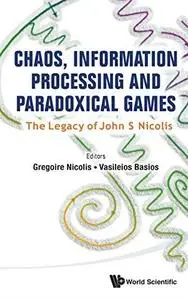 CHAOS, INFORMATION PROCESSING AND PARADOXICAL GAMES

The Legacy of John S Nicolis

Editors
Gregoire Nicolis • Vasileios Basios

World Scientific